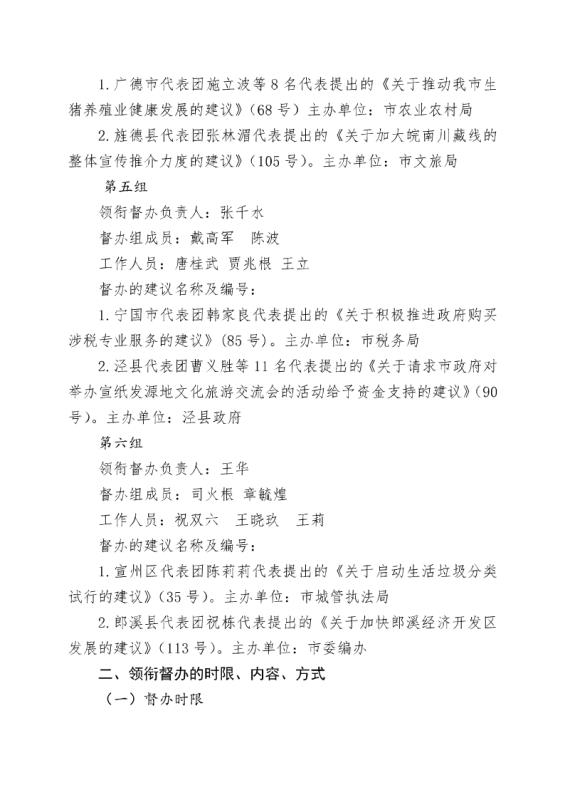 1. 广德市代表团施立波等 8 名代表提出的《关于推动我市生猪养殖业健康发展的建议》（68 号）主办单位：市农业农村局

2. 旌德县代表团张林湄代表提出的《关于加大皖南川藏线的整体宣传推介力度的建议》（105 号）。主办单位：市文旅局

第五组

领衔督办负责人：张千水

督办组成员：戴高军　陈波

工作人员：唐桂武 贾兆根 王立

督办的建议名称及编号：

1. 宁国市代表团韩家良代表提出的《关于积极推进政府购买涉税专业服务的建议》（85 号）。主办单位：市税务局

2. 泾县代表团曹义胜等 11 名代表提出的《关于请求市政府对举办宣纸发源地文化旅游交流会的活动给予资金支持的建议》（90 号）。主办单位：泾县政府

第六组

领衔督办负责人：王华

督办组成员：司火根 章毓煌

工作人员：祝双六　王晓玖　王莉

督办的建议名称及编号：

1. 宣州区代表团陈莉莉代表提出的《关于启动生活垃圾分类试行的建议》（35 号）。主办单位：市城管执法局

2. 郎溪县代表团祝栋代表提出的《关于加快郎溪经济开发区发展的建议》（113 号）。主办单位：市委编办

二、领衔督办的时限、内容、方式

（一）督办时限